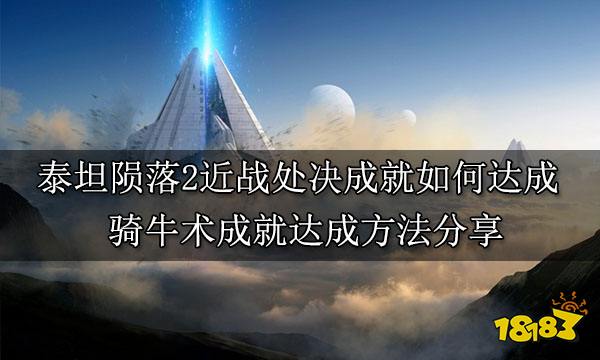 泰坦陨落2近战处决成就如何达成
骑牛术成就达成方法分享

18183